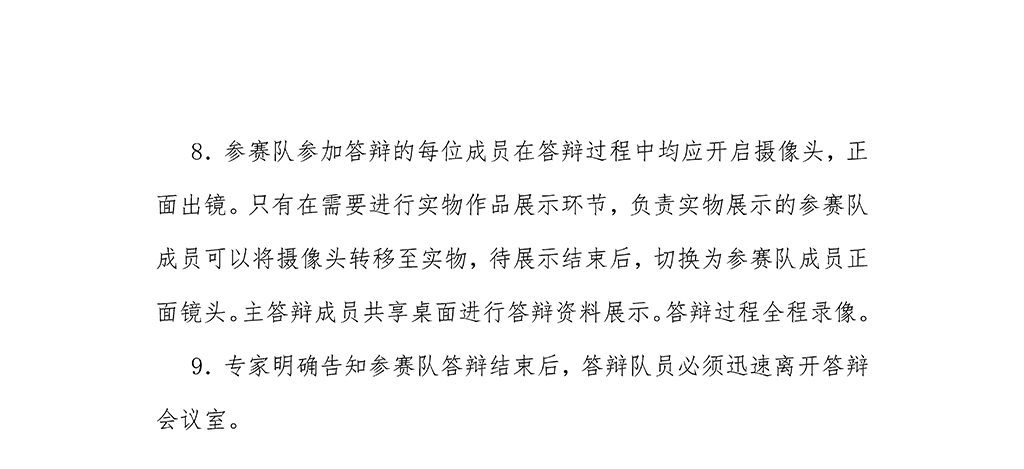 8.参赛队参加答辩的每位成员在答辩过程中均应开启摄像头，正面出镜。只有在需要进行实物作品展示环节，负责实物展示的参赛队成员可以将摄像头转移至实物，待展示结束后，切换为参赛队成员正面镜头。主答辩成员共享桌面进行答辩资料展示。答辩过程全程录像。

9.专家明确告知参赛队答辩结束后，答辩队员必须迅速离开答辩会议室。